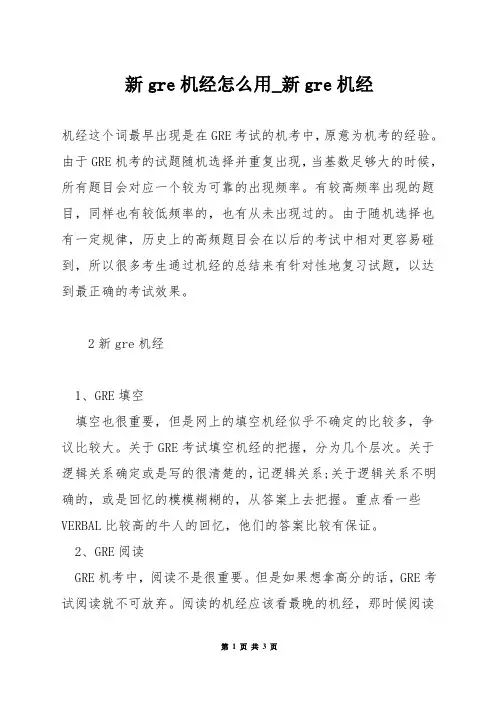 新 gre 机经怎么用_新 gre 机经

机经这个词最早出现是在 GRE 考试的机考中，原意为机考的经验。由于 GRE 机考的试题随机选择并重复出现，当基数足够大的时候，所有题目会对应一个较为可靠的出现频率。有较高频率出现的题目，同样也有较低频率的，也有从未出现过的。由于随机选择也有一定规律，历史上的高频题目会在以后的考试中相对更容易碰到，所以很多考生通过机经的总结来有针对性地复习试题，以达到最正确的考试效果。

2 新 gre 机经

1、GRE 填空

填空也很重要，但是网上的填空机经似乎不确定的比较多，争议比较大。关于 GRE 考试填空机经的把握，分为几个层次。关于逻辑关系确定或是写的很清楚的，记逻辑关系;关于逻辑关系不明确的，或是回忆的模模糊糊的，从答案上去把握。重点看一些 VERBAL 比较高的牛人的回忆，他们的答案比较有保证。

2、GRE 阅读

GRE 机考中，阅读不是很重要。但是如果想拿高分的话，GRE 考试阅读就不可放弃。阅读的机经应该看最晚的机经，那时候阅读

第 1 页 共 3 页